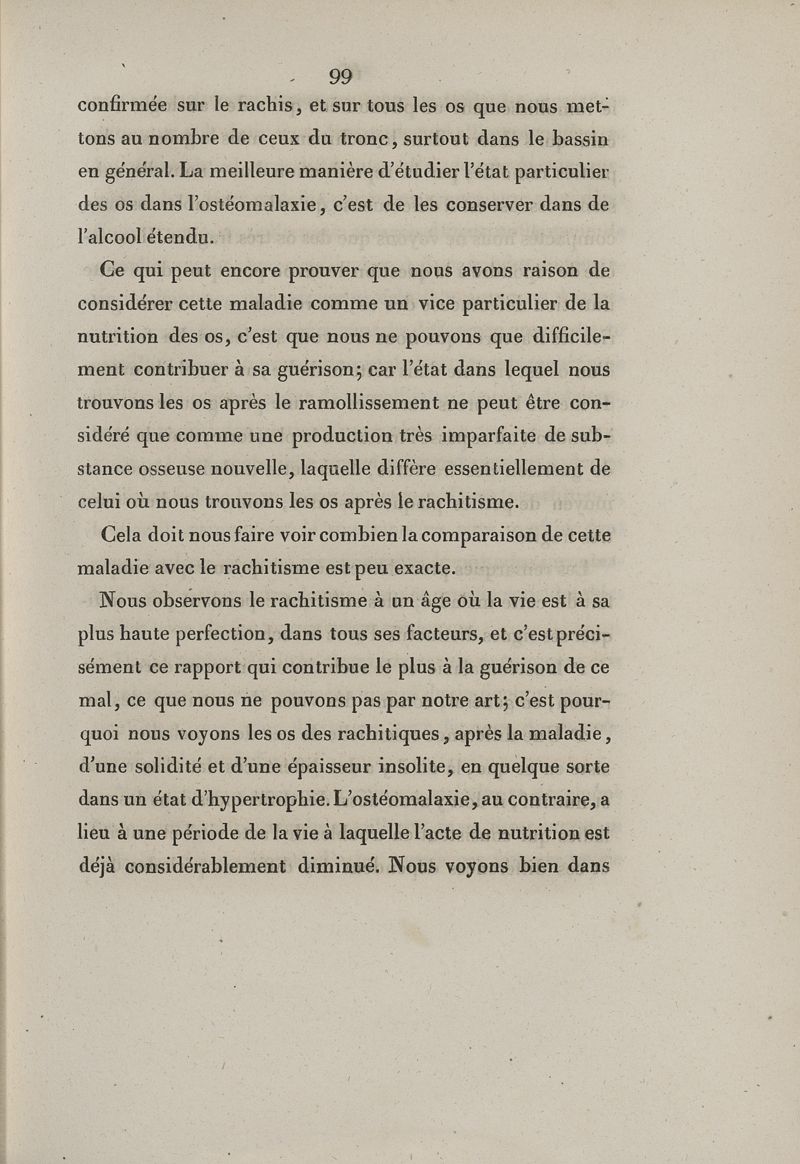 99

confirmée sur le rachis, et sur tous les os que nous mettons au nombre de ceux du tronc, surtout dans le bassin en général. La meilleure manière d'étudier l'état particulier des os dans l'ostéomalaxie, c'est de les conserver dans de l'alcool étendu.

Ce qui peut encore prouver que nous avons raison de considérer cette maladie comme un vice particulier de la nutrition des os, c'est que nous ne pouvons que difficilement contribuer à sa guérison; car l'état dans lequel nous trouvons les os après le ramollissement ne peut être considéré que comme une production très imparfaite de substance osseuse nouvelle, laquelle diffère essentiellement de celui où nous trouvons les os après le rachitisme.

Cela doit nous faire voir combien la comparaison de cette maladie avec le rachitisme est peu exacte.

Nous observons le rachitisme à un âge où la vie est à sa plus haute perfection, dans tous ses facteurs, et c'est précisément ce rapport qui contribue le plus à la guérison de ce mal, ce que nous ne pouvons pas par notre art; c'est pourquoi nous voyons les os des rachitiques, après la maladie, d'une solidité et d'une épaisseur insolite, en quelque sorte dans un état d'hypertrophie. L'ostéomalaxie, au contraire, a lieu à une période de la vie à laquelle l'acte de nutrition est déjà considérablement diminué. Nous voyons bien dans